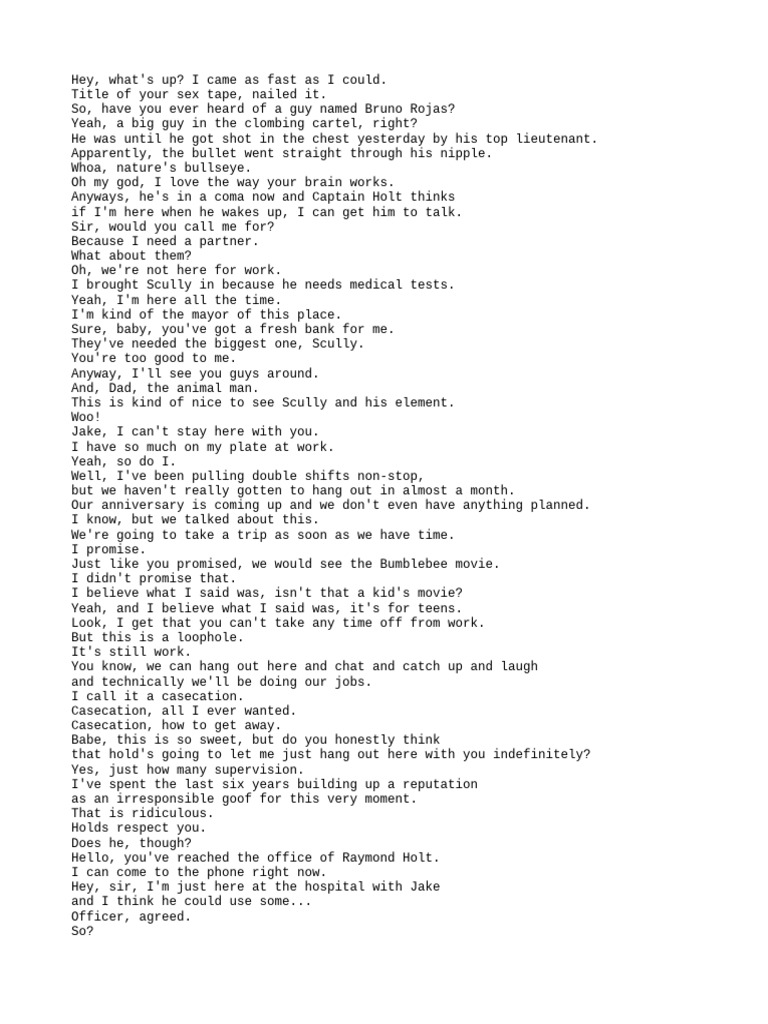 Hey, what's up? I came as fast as I could.
Title of your sex tape, nailed it.
So, have you ever heard of a guy named Bruno Rojas?
Yeah, a big guy in the clombing cartel, right?
He was until he got shot in the chest yesterday by his top lieutenant.
Apparently, the bullet went straight through his nipple.
Whoa, nature's bullseye.
Oh my god, I love the way your brain works.
Anyways, he's in a coma now and Captain Holt thinks
if I'm here when he wakes up, I can get him to talk.
Sir, would you call me for?
Because I need a partner.
What about them?
Oh, we're not here for work.
I brought Scully in because he needs medical tests.
Yeah, I'm here all the time.
I'm kind of the mayor of this place.
Sure, baby, you've got a fresh bank for me.
They've needed the biggest one, Scully.
You're too good to me.
Anyway, I'll see you guys around.
And, Dad, the animal man.
This is kind of nice to see Scully and his element.
Woo!
Jake, I can't stay here with you.
I have so much on my plate at work.
Yeah, so do I.
Well, I've been pulling double shifts non-stop,
but we haven't really gotten to hang out in almost a month.
Our anniversary is coming up and we don't even have anything planned.
I know, but we talked about this.
We're going to take a trip as soon as we have time.
I promise.
Just like you promised, we would see the Bumblebee movie.
I didn't promise that.
I believe what I said was, isn't that a kid's movie?
Yeah, and I believe what I said was, it's for teens.
Look, I get that you can't take any time off from work.
But this is a loophole.
It's still work.
You know, we can hang out here and chat and catch up and laugh
and technically we'll be doing our jobs.
I call it a casecation.
Casecation, all I ever wanted.
Casecation, how to get away.
Babe, this is so sweet, but do you honestly think
that hold's going to let me just hang out here with you indefinitely?
Yes, just how many supervision.
I've spent the last six years building up a reputation
as an irresponsible goof for this very moment.
That is ridiculous.
Holds respect you.
Does he, though?
Hello, you've reached the office of Raymond Holt.
I can come to the phone right now.
Hey, sir, I'm just here at the hospital with Jake
and I think he could use some...
Officer, agreed.
So?